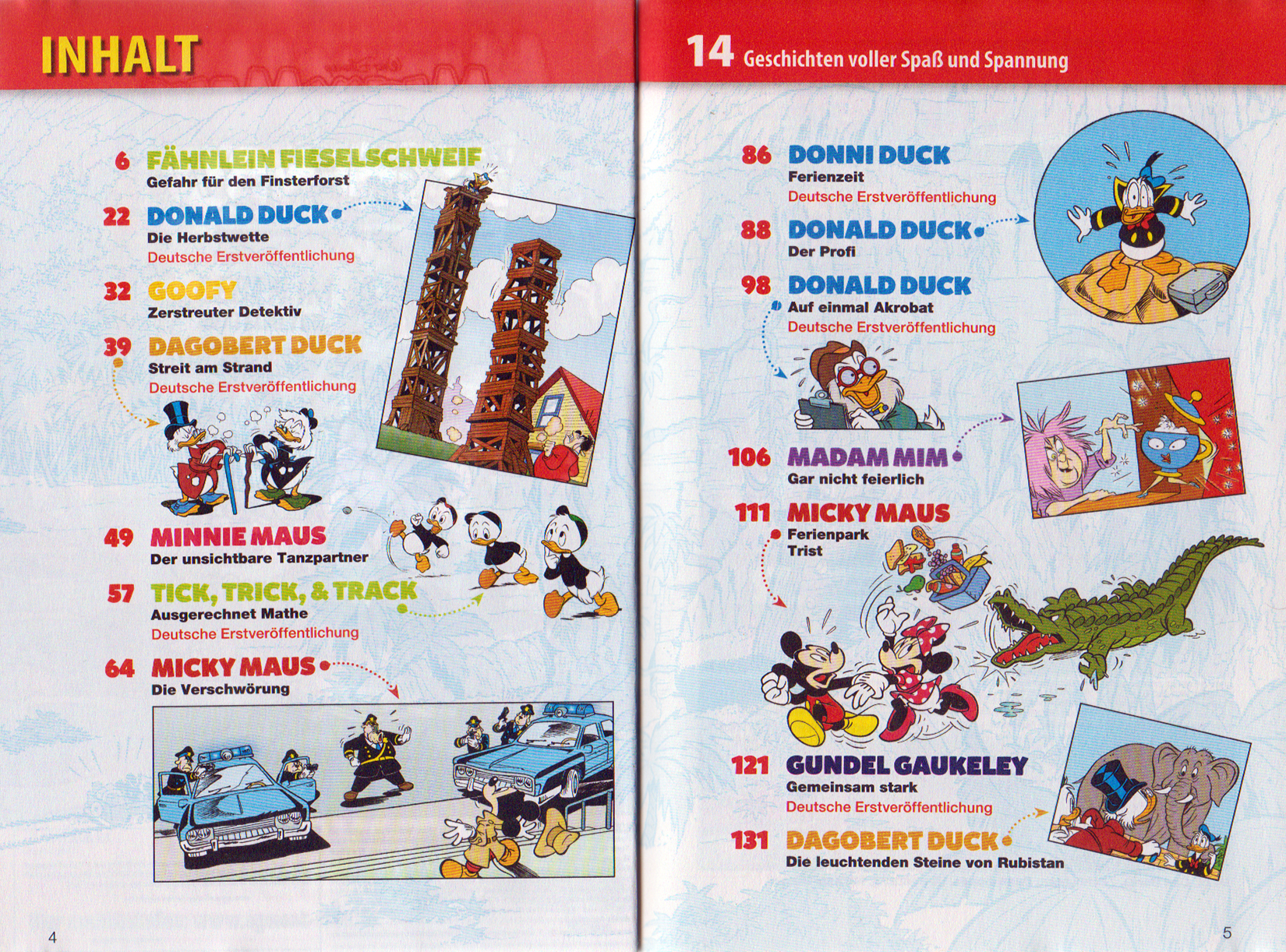 INHALT

6 FÄHNLEIN FIESELSCHWEIF
Gefahr für den Finsterforst

22 DONALD DUCK
Die Herbstwette
Deutsche Erstveröffentlichung

32 GOOFY
Zerstreuter Detektiv

39 DAGOBERT DUCK
Streit am Strand
Deutsche Erstveröffentlichung

49 MINNIE MAUS
Der unsichtbare Tanzpartner

57 TICK, TRICK, & TRACK
Ausgerechnet Mathe
Deutsche Erstveröffentlichung

64 MICKY MAUS
Die Verschwörung

4

14 Geschichten voller Spaß und Spannung

86 DONNI DUCK
Ferienzeit
Deutsche Erstveröffentlichung

88 DONALD DUCK
Der Profi

98 DONALD DUCK
Auf einmal Akrobat
Deutsche Erstveröffentlichung

106 MADAM MIM
Gar nicht feierlich

111 MICKY MAUS
Ferienpark Trist

121 GUNDEL GAUKELEY
Gemeinsam stark
Deutsche Erstveröffentlichung

131 DAGOBERT DUCK
Die leuchtenden Steine von Rubistan

5